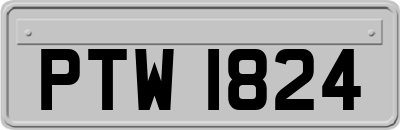 PTW 1824